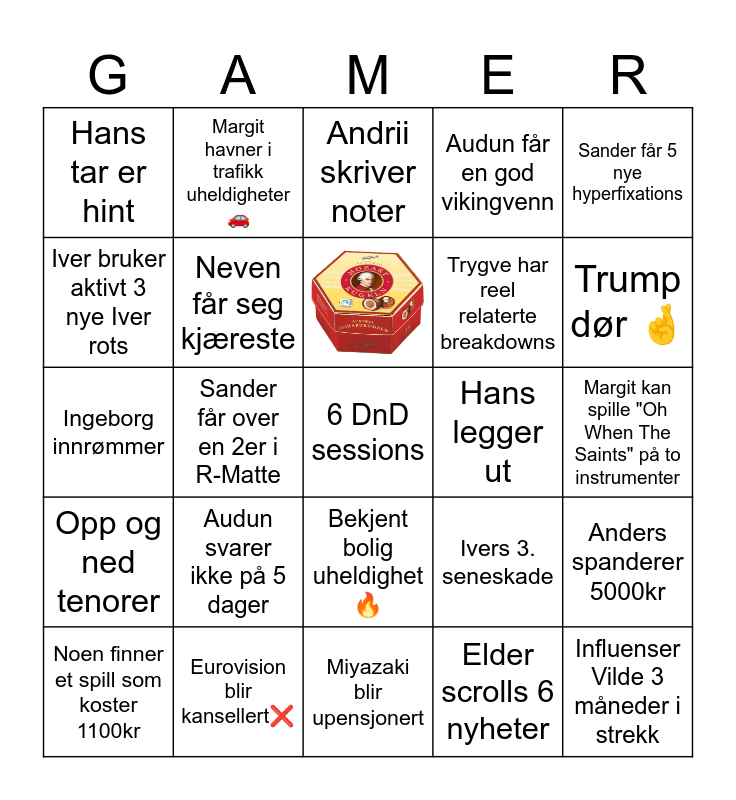 | G | A | M | E | R |
|---|---|---|---|---|
| Hans tar er hint | Margit havner i trafikk uheldigheter 🚗 | Andrii skriver noter | Audun får en god vikingvenn | Sander får 5 nye hyperfixations |
| Iver bruker aktivt 3 nye Iver rots | Neven får seg kjæreste | MOZART KUGELN | Trygve har reel relaterte breakdowns | Trump dør 🤞 |
| Ingeborg innrømmer | Sander får over en 2er i R-Matte | 6 DnD sessions | Hans legger ut | Margit kan spille "Oh When The Saints" på to instrumenter |
| Opp og ned tenorer | Audun svarer ikke på 5 dager | Bekjent bolig uheldighet 🔥 | Ivers 3. seneskade | Anders spanderer 5000kr |
| Noen finner et spill som koster 1100kr | Eurovision blir kansellert❌ | Miyazaki blir upensjonert | Elder scrolls 6 nyheter | Influenser Vilde 3 måneder i strekk |